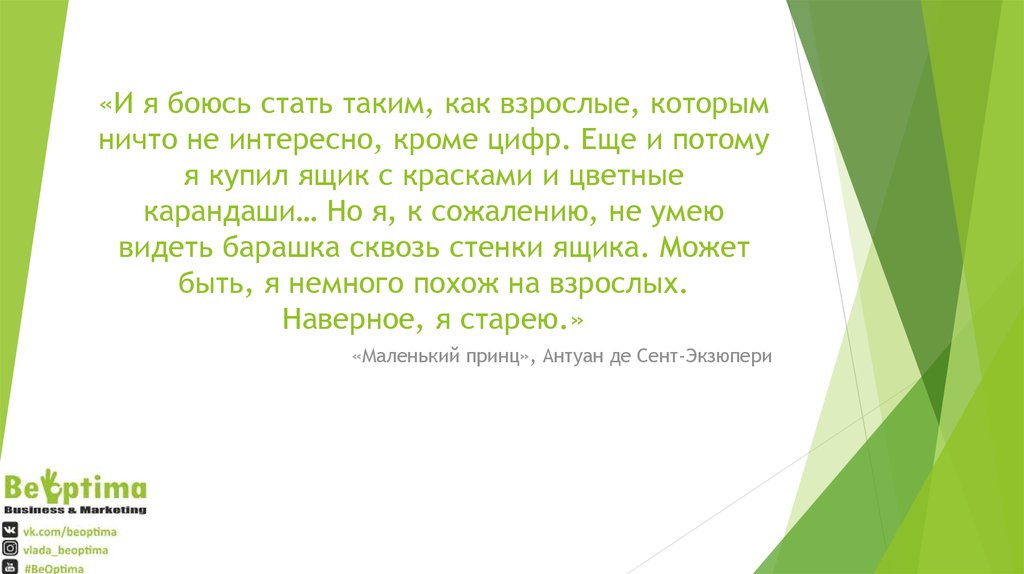 «И я боюсь стать таким, как взрослые, которым ничто не интересно, кроме цифр. Еще и потому я купил ящик с красками и цветные карандаши… Но я, к сожалению, не умею видеть барашка сквозь стенки ящика. Может быть, я немного похож на взрослых. Наверное, я старею.»

«Маленький принц», Антуан де Сент-Экзюпери

BeOptima
Business & Marketing
vk.com/beoptima
vlada_beoptima
#BeOptima